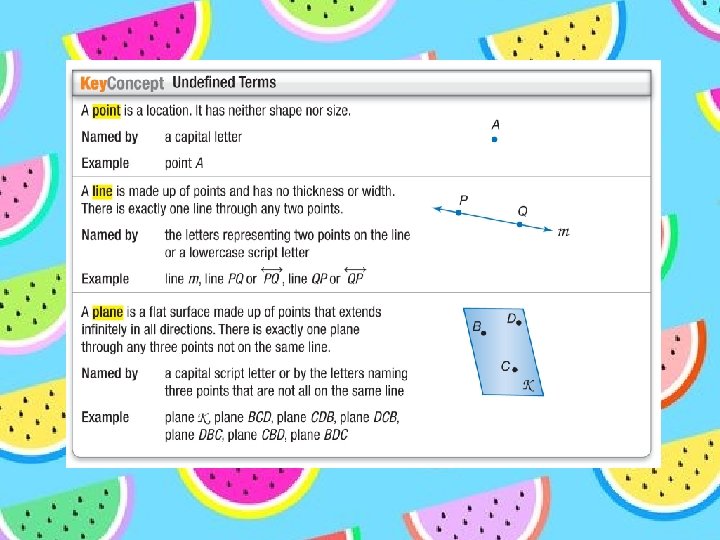 KeyConcept Undefined Terms

A point is a location. It has neither shape nor size.

Named by a capital letter

Example point $A$

$A$

A line is made up of points and has no thickness or width. There is exactly one line through any two points.

Named by the letters representing two points on the line or a lowercase script letter

Example line $m$, line $PQ$ or $\overleftrightarrow{PQ}$, line $QP$ or $\overleftrightarrow{QP}$

$P$ $Q$ $m$

A plane is a flat surface made up of points that extends infinitely in all directions. There is exactly one plane through any three points not on the same line.

Named by a capital script letter or by the letters naming three points that are not all on the same line

Example plane $\mathcal{K}$, plane $BCD$, plane $CDB$, plane $DCB$, plane $DBC$, plane $CBD$, plane $BDC$

$B$ $D$ $C$ $\mathcal{K}$